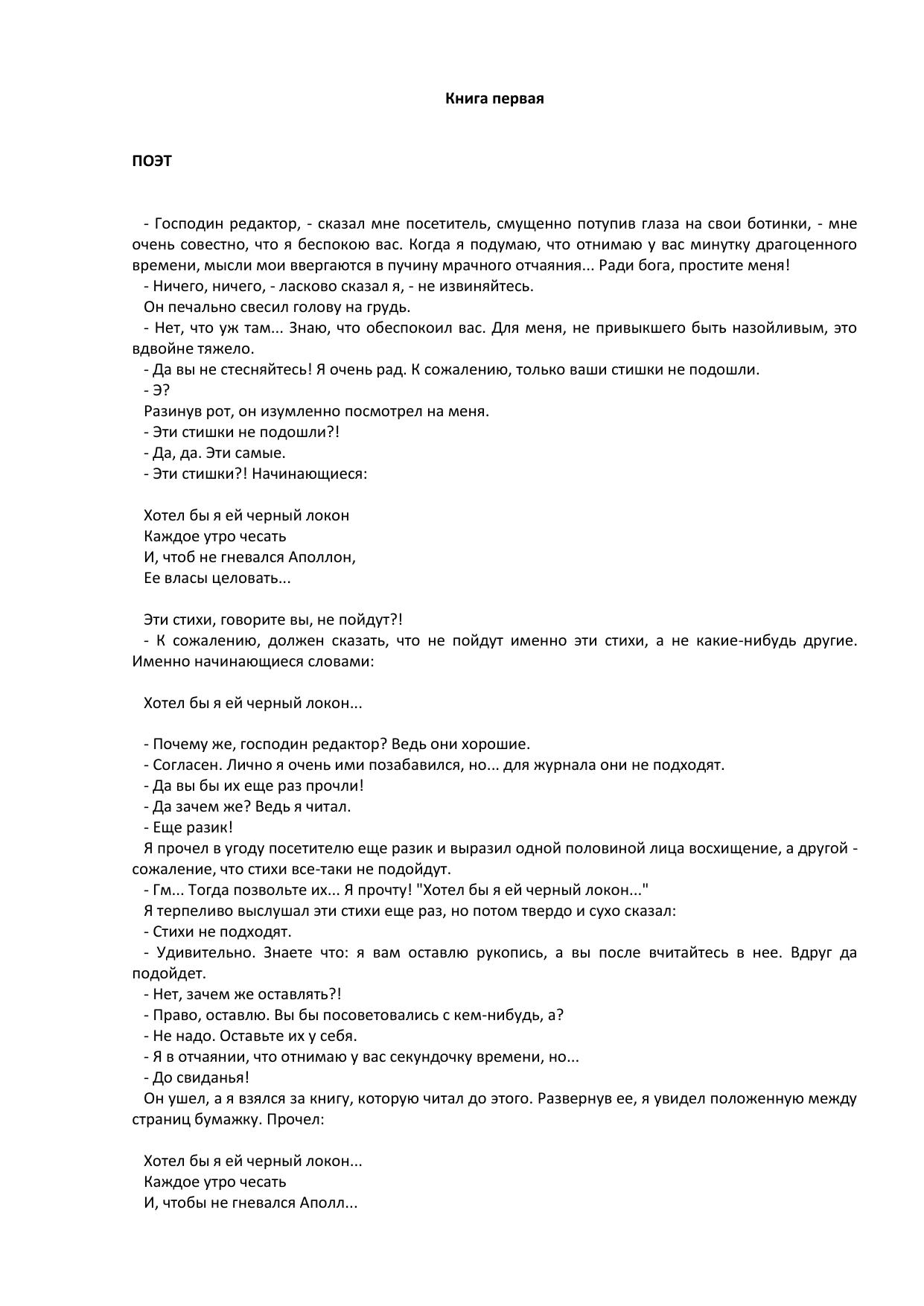 Книга первая

ПОЭТ

- Господин редактор, - сказал мне посетитель, смущенно потупив глаза на свои ботинки, - мне очень совестно, что я беспокою вас. Когда я подумаю, что отнимаю у вас минутку драгоценного времени, мысли мои ввергаются в пучину мрачного отчаяния... Ради бога, простите меня!
- Ничего, ничего, - ласково сказал я, - не извиняйтесь.
Он печально свесил голову на грудь.
- Нет, что уж там... Знаю, что обеспокоил вас. Для меня, не привыкшего быть назойливым, это вдвойне тяжело.
- Да вы не стесняйтесь! Я очень рад. К сожалению, только ваши стишки не подошли.
- Э?
Разинув рот, он изумленно посмотрел на меня.
- Эти стишки не подошли?!
- Да, да. Эти самые.
- Эти стишки?! Начинающиеся:

Хотел бы я ей черный локон
Каждое утро чесать
И, чтоб не гневался Аполлон,
Ее власы целовать...

Эти стихи, говорите вы, не пойдут?!
- К сожалению, должен сказать, что не пойдут именно эти стихи, а не какие-нибудь другие. Именно начинающиеся словами:

Хотел бы я ей черный локон...

- Почему же, господин редактор? Ведь они хорошие.
- Согласен. Лично я очень ими позабавился, но... для журнала они не подходят.
- Да вы бы их еще раз прочли!
- Да зачем же? Ведь я читал.
- Еще разик!
Я прочел в угоду посетителю еще разик и выразил одной половиной лица восхищение, а другой - сожаление, что стихи все-таки не подойдут.
- Гм... Тогда позвольте их... Я прочту! "Хотел бы я ей черный локон..."
Я терпеливо выслушал эти стихи еще раз, но потом твердо и сухо сказал:
- Стихи не подходят.
- Удивительно. Знаете что: я вам оставлю рукопись, а вы после вчитайтесь в нее. Вдруг да подойдет.
- Нет, зачем же оставлять?!
- Право, оставлю. Вы бы посоветовались с кем-нибудь, а?
- Не надо. Оставьте их у себя.
- Я в отчаянии, что отнимаю у вас секундочку времени, но...
- До свиданья!
Он ушел, а я взялся за книгу, которую читал до этого. Развернув ее, я увидел положенную между страниц бумажку. Прочел:

Хотел бы я ей черный локон...
Каждое утро чесать
И, чтобы не гневался Аполл...